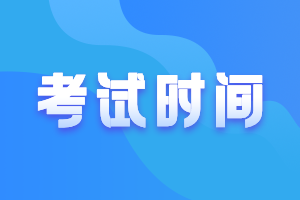 考试时间